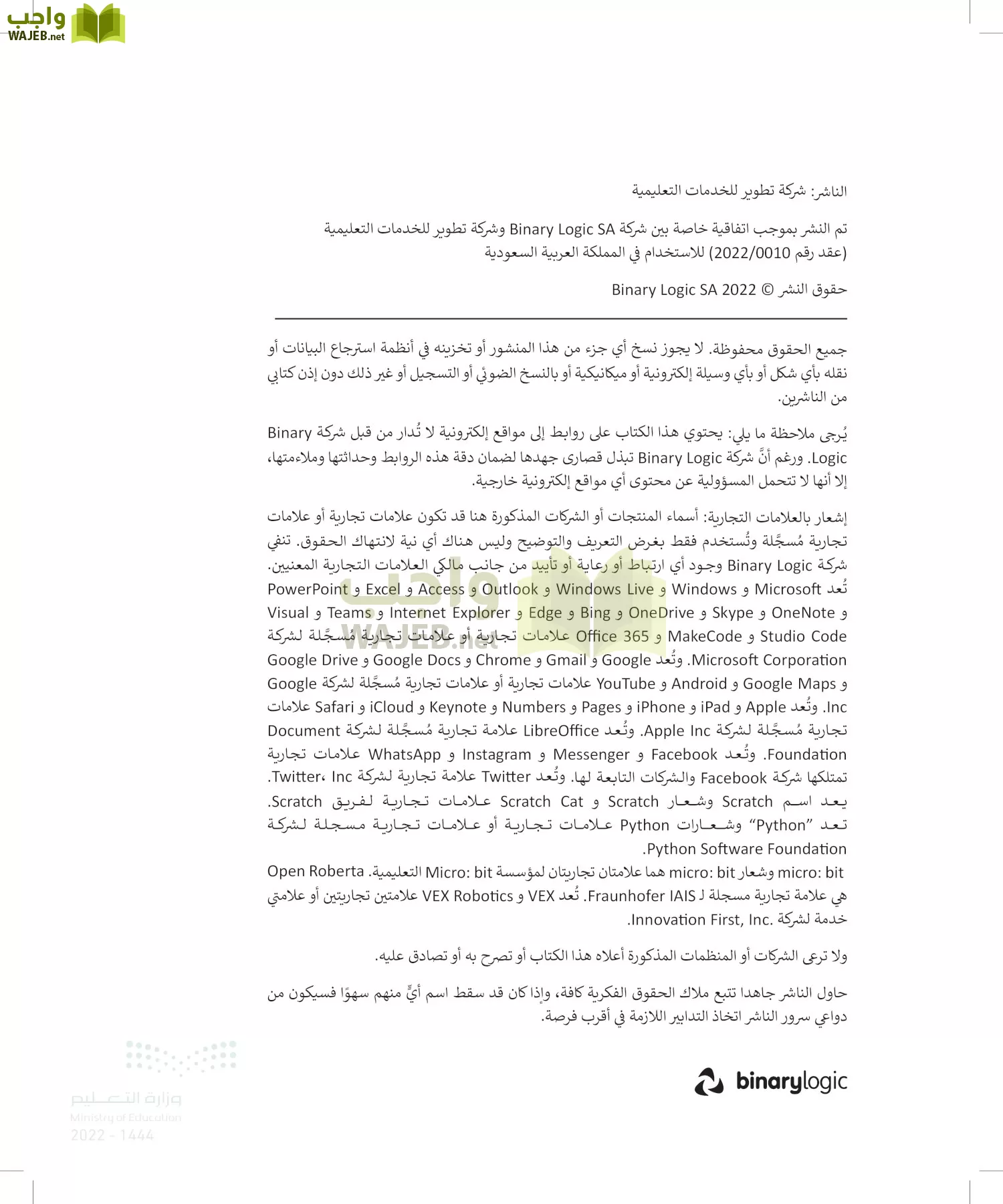 واجب
WAJEB.net

الناشر: شركة تطوير للخدمات التعليمية

تم النشر بموجب اتفاقية خاصة بين شركة Binary Logic SA وشركة تطوير للخدمات التعليمية (عقد رقم 2022/0010) للاستخدام في المملكة العربية السعودية

حقوق النشر © Binary Logic SA 2022

جميع الحقوق محفوظة. لا يجوز نسخ أي جزء من هذا المنشور أو تخزينه في أنظمة استرجاع البيانات أو نقله بأي شكل أو بأي وسيلة إلكترونية أو ميكانيكية أو بالنسخ الضوئي أو التسجيل أو غير ذلك دون إذن كتابي من الناشرين.

يُرجى ملاحظة ما يلي: يحتوي هذا الكتاب على روابط إلى مواقع إلكترونية لا تُدار من قبل شركة Binary Logic. ورغم أنَّ شركة Binary Logic تبذل قصارى جهدها لضمان دقة هذه الروابط وحداثتها وملاءمتها، إلا أنها لا تتحمل المسؤولية عن محتوى أي مواقع إلكترونية خارجية.

إشعار بالعلامات التجارية: أسماء المنتجات أو الشركات المذكورة هنا قد تكون علامات تجارية أو علامات تجارية مُسجَّلة وتُستخدم فقط بغرض التعريف والتوضيح وليس هناك أي نية لانتهاك الحقوق. تنفي شركة Binary Logic وجود أي ارتباط أو رعاية أو تأييد من جانب مالكي العلامات التجارية المعنيين. تُعد Microsoft و Windows و Windows Live و Outlook و Access و Excel و PowerPoint و OneNote و Skype و OneDrive و Bing و Edge و Internet Explorer و Teams و Visual Studio Code و MakeCode و Office 365 علامات تجارية أو علامات تجارية مُسجَّلة لشركة Microsoft Corporation. وتُعد Google و Gmail و Chrome و Google Docs و Google Drive و Google Maps و Android و YouTube علامات تجارية أو علامات تجارية مُسجَّلة لشركة Google Inc. وتُعد Apple و iPad و iPhone و Pages و Numbers و Keynote و iCloud و Safari علامات تجارية مُسجَّلة لشركة Apple Inc. وتُعد LibreOffice علامة تجارية مُسجَّلة لشركة Document Foundation. وتُعد Facebook و Messenger و Instagram و WhatsApp علامات تجارية تمتلكها شركة Facebook والشركات التابعة لها. وتُعد Twitter علامة تجارية لشركة Twitter، Inc. يعد اسم Scratch وشعار Scratch و Scratch Cat علامات تجارية لفريق Scratch. تعد "Python" وشعارات Python علامات تجارية أو علامات تجارية مسجلة لشركة Python Software Foundation.
micro: bit وشعار micro: bit هما علامتان تجاريتان لمؤسسة Micro: bit التعليمية. Open Roberta هي علامة تجارية مسجلة لـ Fraunhofer IAIS. تُعد VEX و VEX Robotics علامتين تجاريتين أو علامتي خدمة لشركة Innovation First, Inc.

ولا ترعى الشركات أو المنظمات المذكورة أعلاه هذا الكتاب أو تصرح به أو تصادق عليه.

حاول الناشر جاهدا تتبع ملاك الحقوق الفكرية كافة، وإذا كان قد سقط اسم أيٍّ منهم سهوًا فسيكون من دواعي سرور الناشر اتخاذ التدابير اللازمة في أقرب فرصة.

binarylogic

وزارة التعليم
Ministry of Education
2022 - 1444